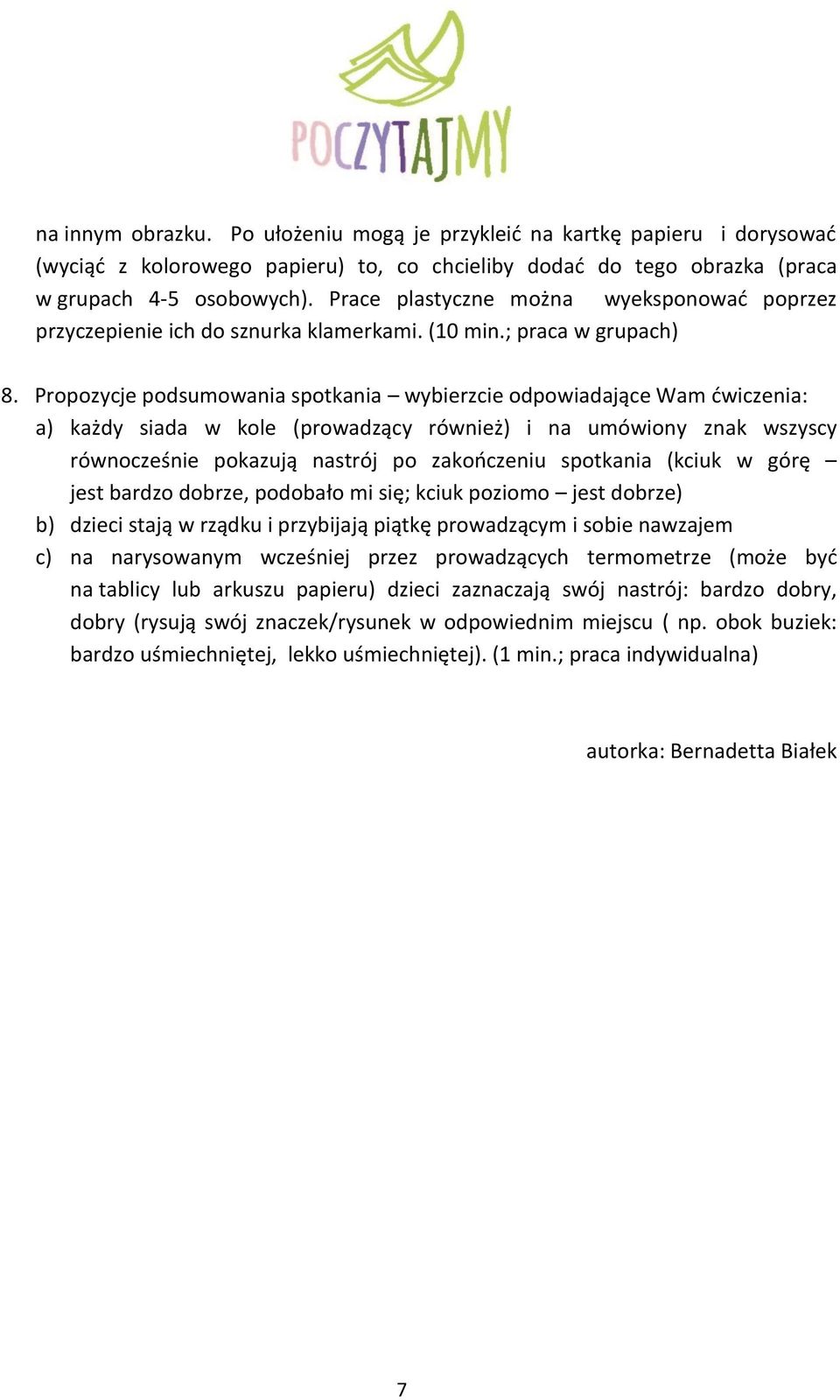 POCZYTAJMY

na innym obrazku. Po ułożeniu mogą je przykleić na kartkę papieru i dorysować (wyciąć z kolorowego papieru) to, co chcieliby dodać do tego obrazka (praca w grupach 4-5 osobowych). Prace plastyczne można wyeksponować poprzez przyczepienie ich do sznurka klamerkami. (10 min.; praca w grupach)

8. Propozycje podsumowania spotkania – wybierzcie odpowiadające Wam ćwiczenia:
a) każdy siada w kole (prowadzący również) i na umówiony znak wszyscy równocześnie pokazują nastrój po zakończeniu spotkania (kciuk w górę – jest bardzo dobrze, podobało mi się; kciuk poziomo – jest dobrze)
b) dzieci stają w rządku i przybijają piątkę prowadzącym i sobie nawzajem
c) na narysowanym wcześniej przez prowadzących termometrze (może być na tablicy lub arkuszu papieru) dzieci zaznaczają swój nastrój: bardzo dobry, dobry (rysują swój znaczek/rysunek w odpowiednim miejscu ( np. obok buziek: bardzo uśmiechniętej, lekko uśmiechniętej). (1 min.; praca indywidualna)

autorka: Bernadetta Białek

7